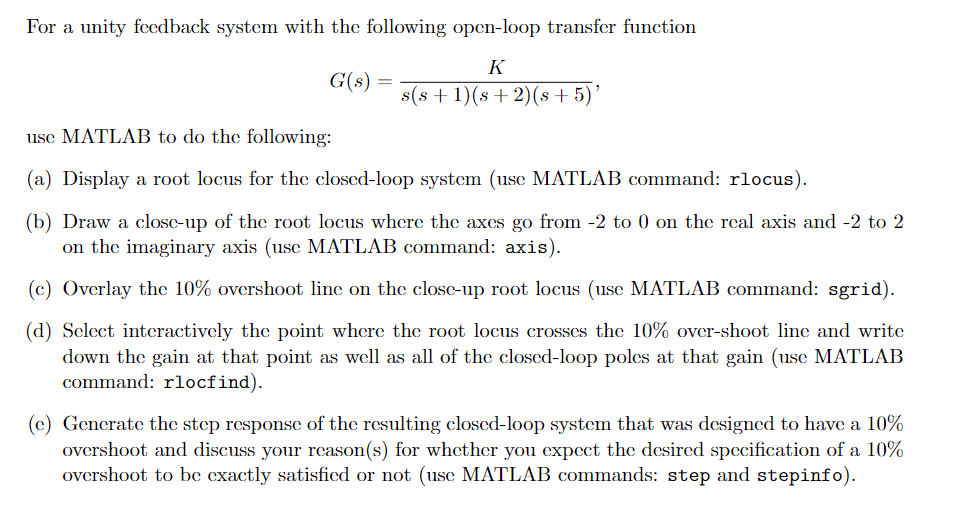 For a unity feedback system with the following open-loop transfer function

$$G(s) = \frac{K}{s(s+1)(s+2)(s+5)},$$

use MATLAB to do the following:

(a) Display a root locus for the closed-loop system (use MATLAB command: rlocus).

(b) Draw a close-up of the root locus where the axes go from -2 to 0 on the real axis and -2 to 2 on the imaginary axis (use MATLAB command: axis).

(c) Overlay the 10% overshoot line on the close-up root locus (use MATLAB command: sgrid).

(d) Select interactively the point where the root locus crosses the 10% over-shoot line and write down the gain at that point as well as all of the closed-loop poles at that gain (use MATLAB command: rlocfind).

(e) Generate the step response of the resulting closed-loop system that was designed to have a 10% overshoot and discuss your reason(s) for whether you expect the desired specification of a 10% overshoot to be exactly satisfied or not (use MATLAB commands: step and stepinfo).